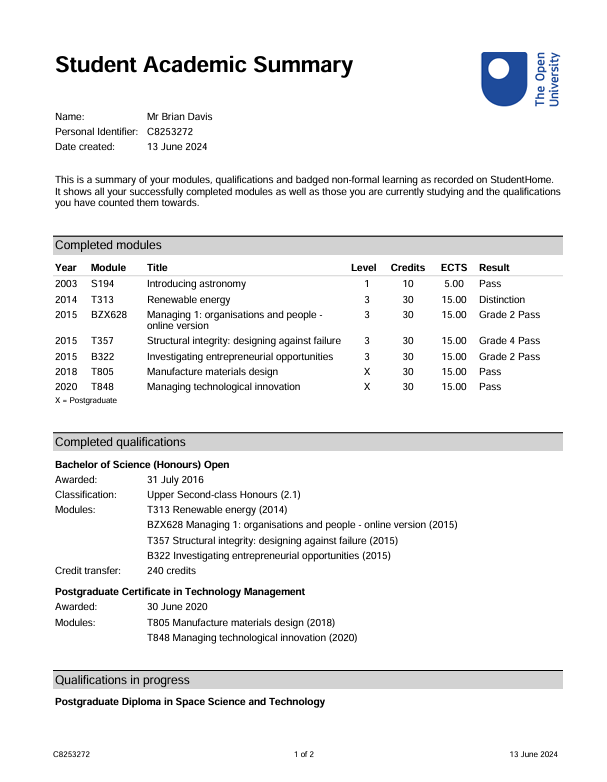 Student Academic Summary

The Open University

Name: Mr Brian Davis
Personal Identifier: C8253272
Date created: 13 June 2024

This is a summary of your modules, qualifications and badged non-formal learning as recorded on StudentHome. It shows all your successfully completed modules as well as those you are currently studying and the qualifications you have counted them towards.

Completed modules

| Year | Module | Title | Level | Credits | ECTS | Result |
|---|---|---|---|---|---|---|
| 2003 | S194 | Introducing astronomy | 1 | 10 | 5.00 | Pass |
| 2014 | T313 | Renewable energy | 3 | 30 | 15.00 | Distinction |
| 2015 | BZX628 | Managing 1: organisations and people - online version | 3 | 30 | 15.00 | Grade 2 Pass |
| 2015 | T357 | Structural integrity: designing against failure | 3 | 30 | 15.00 | Grade 4 Pass |
| 2015 | B322 | Investigating entrepreneurial opportunities | 3 | 30 | 15.00 | Grade 2 Pass |
| 2018 | T805 | Manufacture materials design | X | 30 | 15.00 | Pass |
| 2020 | T848 | Managing technological innovation | X | 30 | 15.00 | Pass |

X = Postgraduate

Completed qualifications

Bachelor of Science (Honours) Open
Awarded: 31 July 2016
Classification: Upper Second-class Honours (2.1)
Modules: T313 Renewable energy (2014)
BZX628 Managing 1: organisations and people - online version (2015)
T357 Structural integrity: designing against failure (2015)
B322 Investigating entrepreneurial opportunities (2015)
Credit transfer: 240 credits

Postgraduate Certificate in Technology Management
Awarded: 30 June 2020
Modules: T805 Manufacture materials design (2018)
T848 Managing technological innovation (2020)

Qualifications in progress

Postgraduate Diploma in Space Science and Technology

C8253272 1 of 2 13 June 2024